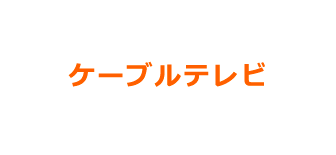 ケーブルテレビ